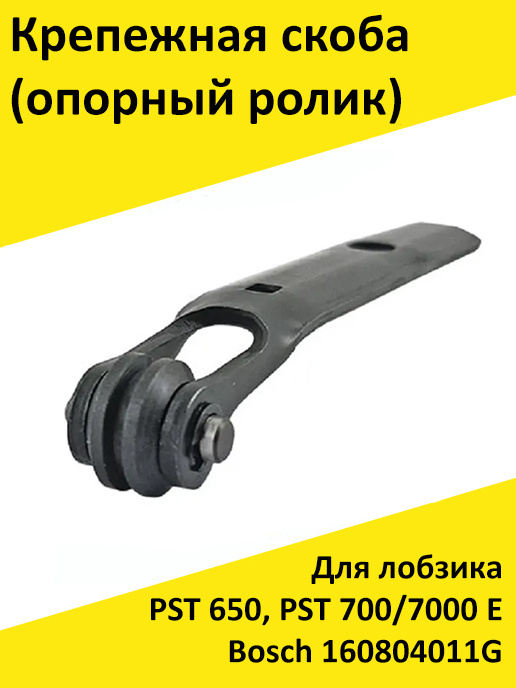 Крепежная скоба (опорный ролик)

Для лобзика
PST 650, PST 700/7000 E
Bosch 160804011G